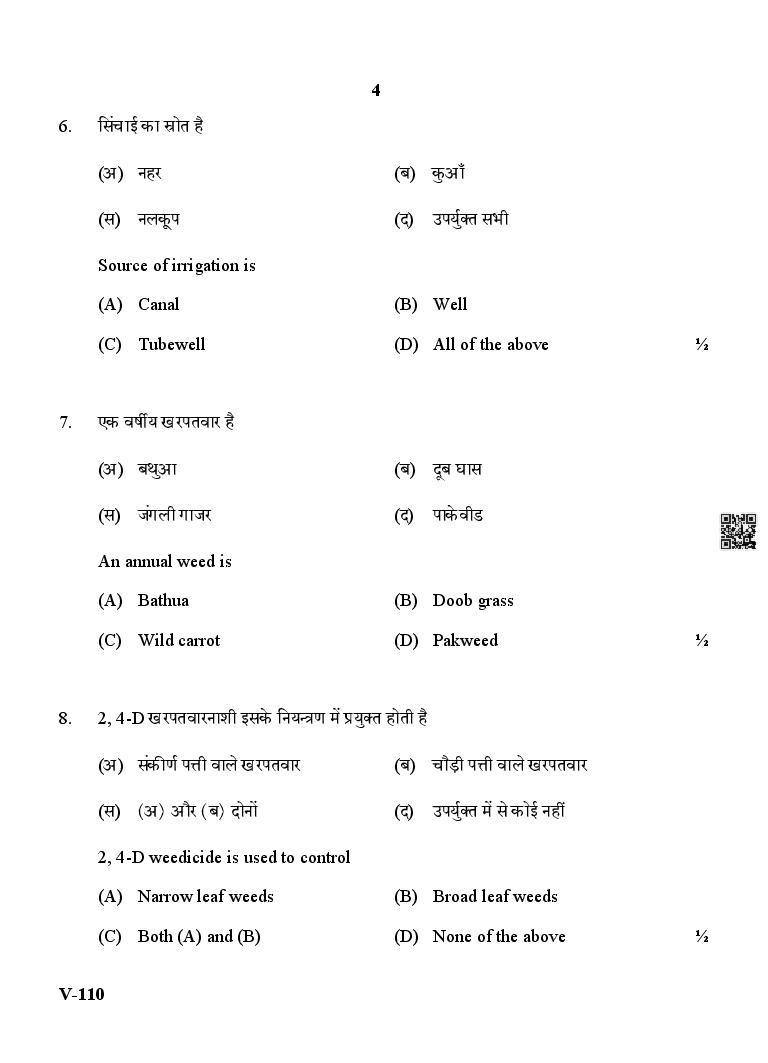 4

6. सिंचाई का स्रोत है

(अ) नहर (ब) कुआँ

(स) नलकूप (द) उपर्युक्त सभी

Source of irrigation is

(A) Canal (B) Well

(C) Tubewell (D) All of the above ½

7. एक वर्षीय खरपतवार है

(अ) बथुआ (ब) दूब घास

(स) जंगली गाजर (द) पाकेवीड

An annual weed is

(A) Bathua (B) Doob grass

(C) Wild carrot (D) Pakweed ½

8. 2, 4-D खरपतवारनाशी इसके नियन्त्रण में प्रयुक्त होती है

(अ) संकीर्ण पत्ती वाले खरपतवार (ब) चौड़ी पत्ती वाले खरपतवार

(स) (अ) और (ब) दोनों (द) उपर्युक्त में से कोई नहीं

2, 4-D weedicide is used to control

(A) Narrow leaf weeds (B) Broad leaf weeds

(C) Both (A) and (B) (D) None of the above ½

V-110